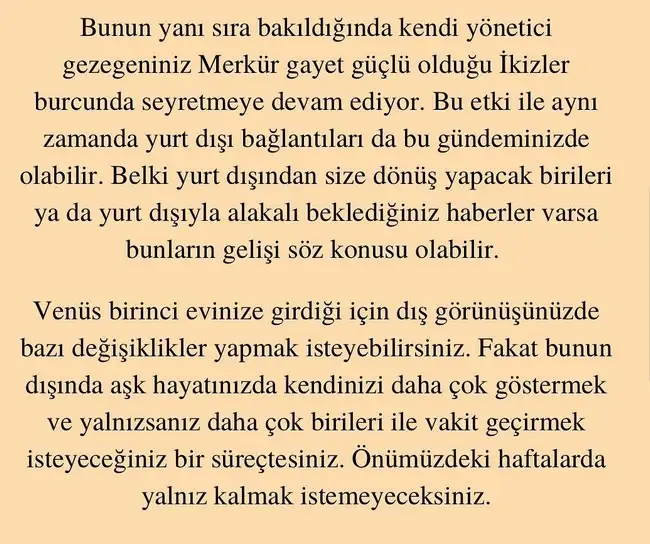 Bunun yanı sıra bakıldığında kendi yönetici gezegeniniz Merkür gayet güçlü olduğu İkizler burcunda seyretmeye devam ediyor. Bu etki ile aynı zamanda yurt dışı bağlantıları da bu gündeminizde olabilir. Belki yurt dışından size dönüş yapacak birileri ya da yurt dışıyla alakalı beklediğiniz haberler varsa bunların gelişi söz konusu olabilir.

Venüs birinci evinize girdiği için dış görünüşünüzde bazı değişiklikler yapmak isteyebilirsiniz. Fakat bunun dışında aşk hayatınızda kendinizi daha çok göstermek ve yalnızsanız daha çok birileri ile vakit geçirmek isteyeceğiniz bir süreçtesiniz. Önümüzdeki haftalarda yalnız kalmak istemeyeceksiniz.